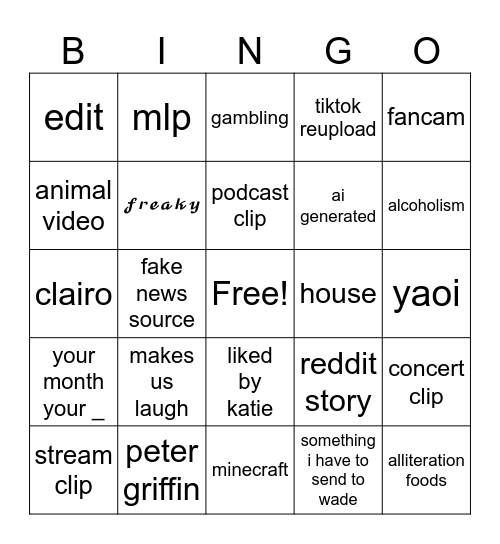 | B | I | N | G | O |
|---|---|---|---|---|
| edit | mlp | gambling | tiktok reupload | fancam |
| animal video | freaky | podcast clip | ai generated | alcoholism |
| clairo | fake news source | Free! | house | yaoi |
| your month your _ | makes us laugh | liked by katie | reddit story | concert clip |
| stream clip | peter griffin | minecraft | something i have to send to wade | alliteration foods |